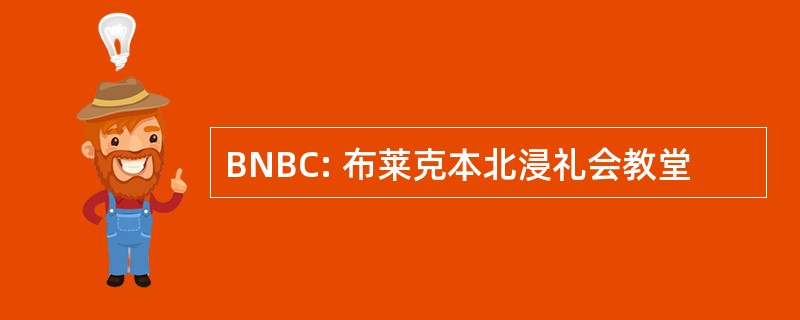 BNBC: 布莱克本北浸礼会教堂